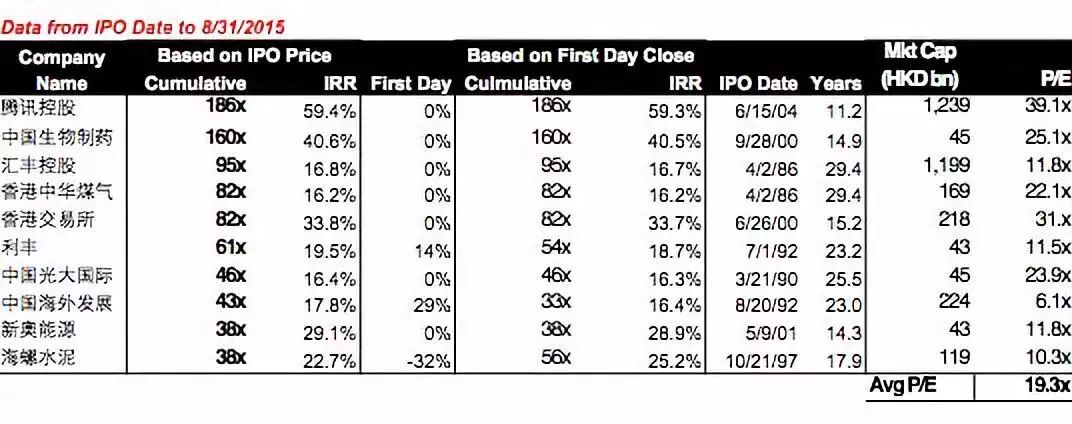 Data from IPO Date to 8/31/2015

| Company Name | Based on IPO Price Cumulative | IRR | First Day | Based on First Day Close Culmulative | IRR | IPO Date | Years | Mkt Cap (HKD bn) | P/E |
|---|---|---|---|---|---|---|---|---|---|
| 腾讯控股 | 186x | 59.4% | 0% | 186x | 59.3% | 6/15/04 | 11.2 | 1,239 | 39.1x |
| 中国生物制药 | 160x | 40.6% | 0% | 160x | 40.5% | 9/28/00 | 14.9 | 45 | 25.1x |
| 汇丰控股 | 95x | 16.8% | 0% | 95x | 16.7% | 4/2/86 | 29.4 | 1,199 | 11.8x |
| 香港中华煤气 | 82x | 16.2% | 0% | 82x | 16.2% | 4/2/86 | 29.4 | 169 | 22.1x |
| 香港交易所 | 82x | 33.8% | 0% | 82x | 33.7% | 6/26/00 | 15.2 | 218 | 31.x |
| 利丰 | 61x | 19.5% | 14% | 54x | 18.7% | 7/1/92 | 23.2 | 43 | 11.5x |
| 中国光大国际 | 46x | 16.4% | 0% | 46x | 16.3% | 3/21/90 | 25.5 | 45 | 23.9x |
| 中国海外发展 | 43x | 17.8% | 29% | 33x | 16.4% | 8/20/92 | 23.0 | 224 | 6.1x |
| 新奥能源 | 38x | 29.1% | 0% | 38x | 28.9% | 5/9/01 | 14.3 | 43 | 11.8x |
| 海螺水泥 | 38x | 22.7% | -32% | 56x | 25.2% | 10/21/97 | 17.9 | 119 | 10.3x |
| | | | | | | | | Avg P/E | 19.3x |